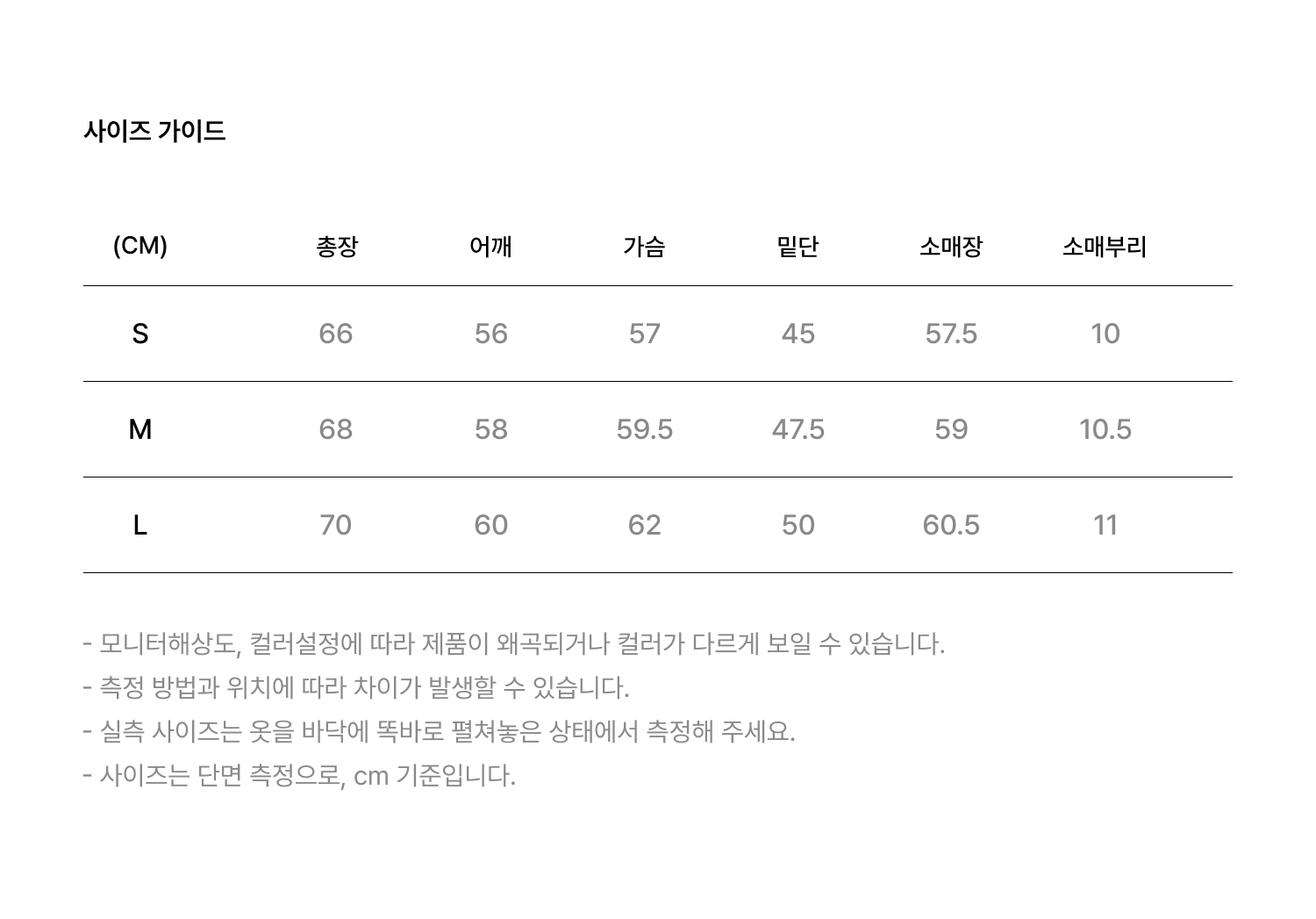 사이즈 가이드

| (CM) | 총장 | 어깨 | 가슴 | 밑단 | 소매장 | 소매부리 |
|---|---|---|---|---|---|---|
| S | 66 | 56 | 57 | 45 | 57.5 | 10 |
| M | 68 | 58 | 59.5 | 47.5 | 59 | 10.5 |
| L | 70 | 60 | 62 | 50 | 60.5 | 11 |

- 모니터해상도, 컬러설정에 따라 제품이 왜곡되거나 컬러가 다르게 보일 수 있습니다.
- 측정 방법과 위치에 따라 차이가 발생할 수 있습니다.
- 실측 사이즈는 옷을 바닥에 똑바로 펼쳐놓은 상태에서 측정해 주세요.
- 사이즈는 단면 측정으로, cm 기준입니다.